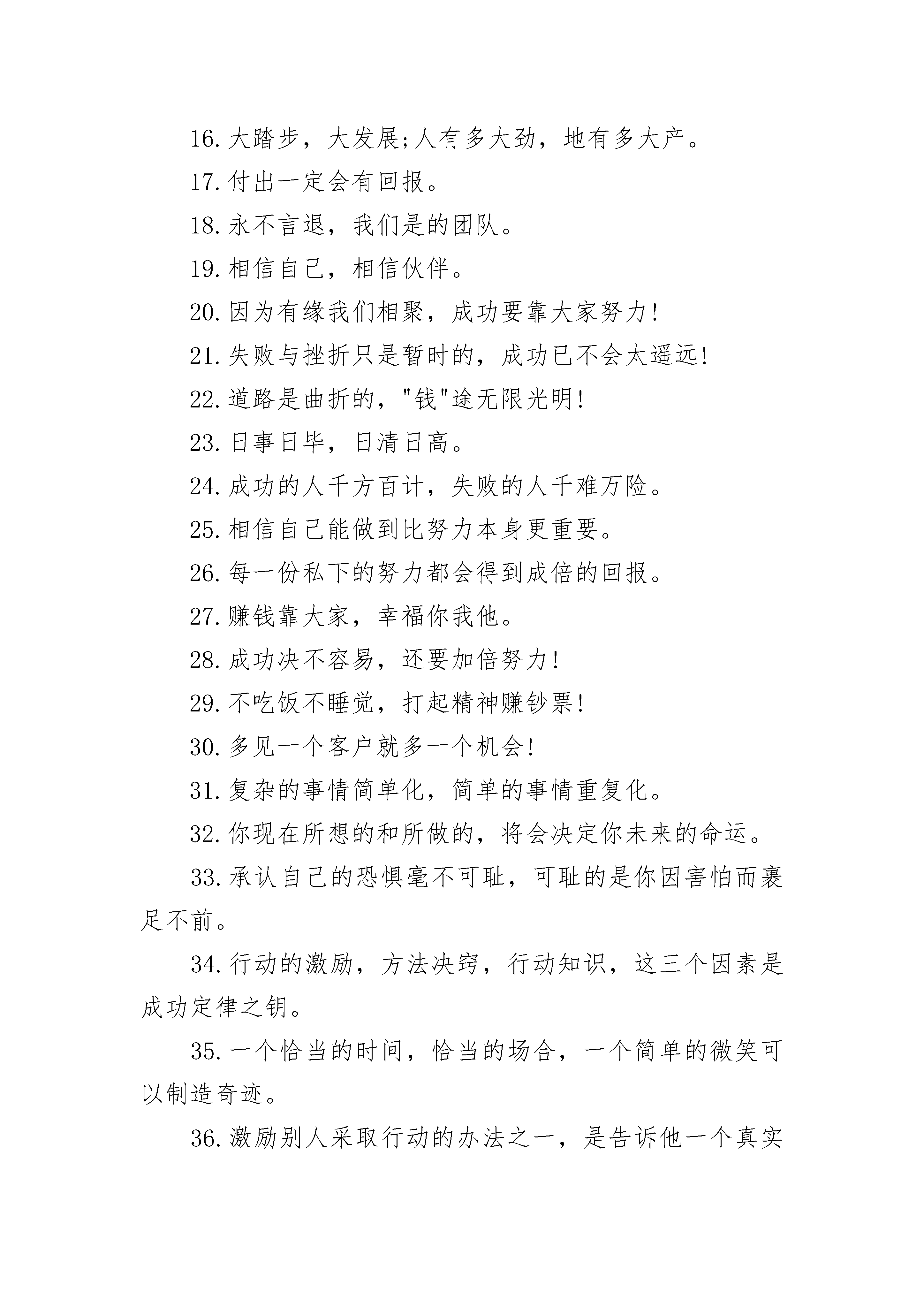 16. 大踏步，大发展;人有多大劲，地有多大产。

17. 付出一定会有回报。

18. 永不言退，我们是的团队。

19. 相信自己，相信伙伴。

20. 因为有缘我们相聚，成功要靠大家努力!

21. 失败与挫折只是暂时的，成功已不会太遥远!

22. 道路是曲折的，"钱"途无限光明!

23. 日事日毕，日清日高。

24. 成功的人千方百计，失败的人千难万险。

25. 相信自己能做到比努力本身更重要。

26. 每一份私下的努力都会得到成倍的回报。

27. 赚钱靠大家，幸福你我他。

28. 成功决不容易，还要加倍努力!

29. 不吃饭不睡觉，打起精神赚钞票!

30. 多见一个客户就多一个机会!

31. 复杂的事情简单化，简单的事情重复化。

32. 你现在所想的和所做的，将会决定你未来的命运。

33. 承认自己的恐惧毫不可耻，可耻的是你因害怕而裹足不前。

34. 行动的激励，方法决窍，行动知识，这三个因素是成功定律之钥。

35. 一个恰当的时间，恰当的场合，一个简单的微笑可以制造奇迹。

36. 激励别人采取行动的办法之一，是告诉他一个真实